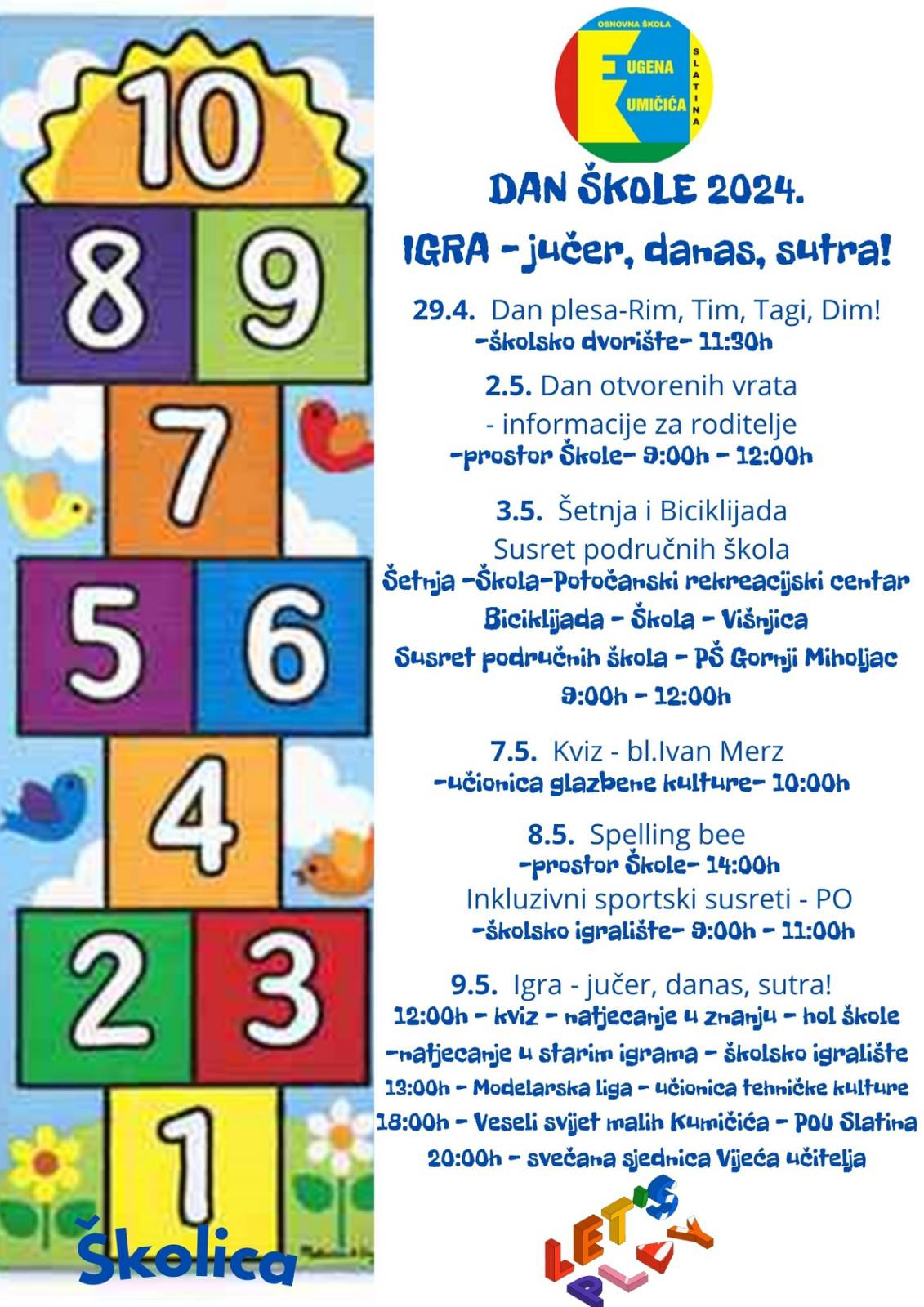 10
8
9
7
5
6
4
2
3
1

Školica

OSNOVNA ŠKOLA
EUGENA
KUMIČIĆA
SLATINA

DAN ŠKOLE 2024.

IGRA - jučer, danas, sutra!

29.4. Dan plesa-Rim, Tim, Tagi, Dim!
-školsko dvorište- 11:30h

2.5. Dan otvorenih vrata
- informacije za roditelje
-prostor Škole- 9:00h - 12:00h

3.5. Šetnja i Biciklijada
Susret područnih škola
Šetnja -Škola-Potočanski rekreacijski centar
Biciklijada - Škola - Višnjica
Susret područnih škola - PŠ Gornji Miholjac
9:00h - 12:00h

7.5. Kviz - bl.Ivan Merz
-učionica glazbene kulture- 10:00h

8.5. Spelling bee
-prostor Škole- 14:00h
Inkluzivni sportski susreti - PO
-školsko igralište- 9:00h - 11:00h

9.5. Igra - jučer, danas, sutra!
12:00h - kviz - natjecanje u znanju - hol škole
-natjecanje u starim igrama - školsko igralište
13:00h - Modelarska liga - učionica tehničke kulture
18:00h - Veseli svijet malih Kumičića - POU Slatina
20:00h - svečana sjednica Vijeća učitelja

LET'S PLAY